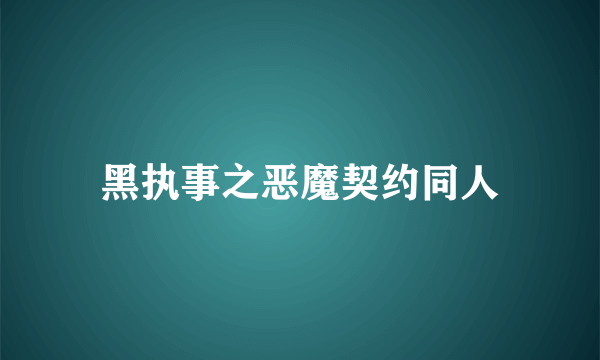 黑执事之恶魔契约同人